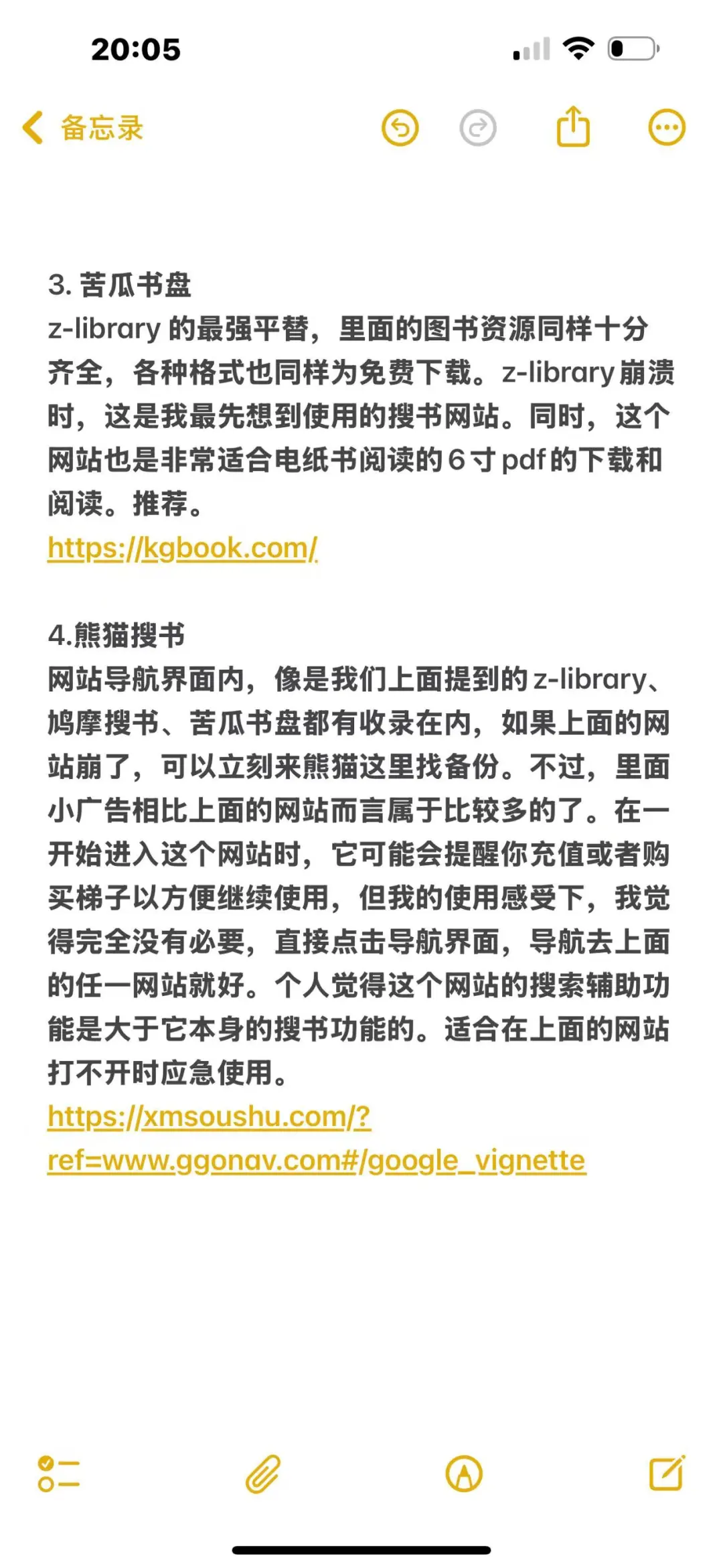 20:05

备忘录

3. 苦瓜书盘
z-library 的最强平替，里面的图书资源同样十分齐全，各种格式也同样为免费下载。z-library 崩溃时，这是我最先想到使用的搜书网站。同时，这个网站也是非常适合电纸书阅读的 6 寸 pdf 的下载和阅读。推荐。
https://kgbook.com/

4.熊猫搜书
网站导航界面内，像是我们上面提到的 z-library、鸠摩搜书、苦瓜书盘都有收录在内，如果上面的网站崩了，可以立刻来熊猫这里找备份。不过，里面小广告相比上面的网站而言属于比较多的了。在一开始进入这个网站时，它可能会提醒你充值或者购买梯子以方便继续使用，但我的使用感受下，我觉得完全没有必要，直接点击导航界面，导航去上面的任一网站就好。个人觉得这个网站的搜索辅助功能是大于它本身的搜书功能的。适合在上面的网站打不开时应急使用。
https://xmsoushu.com/?ref=www.ggonav.com#/google_vignette